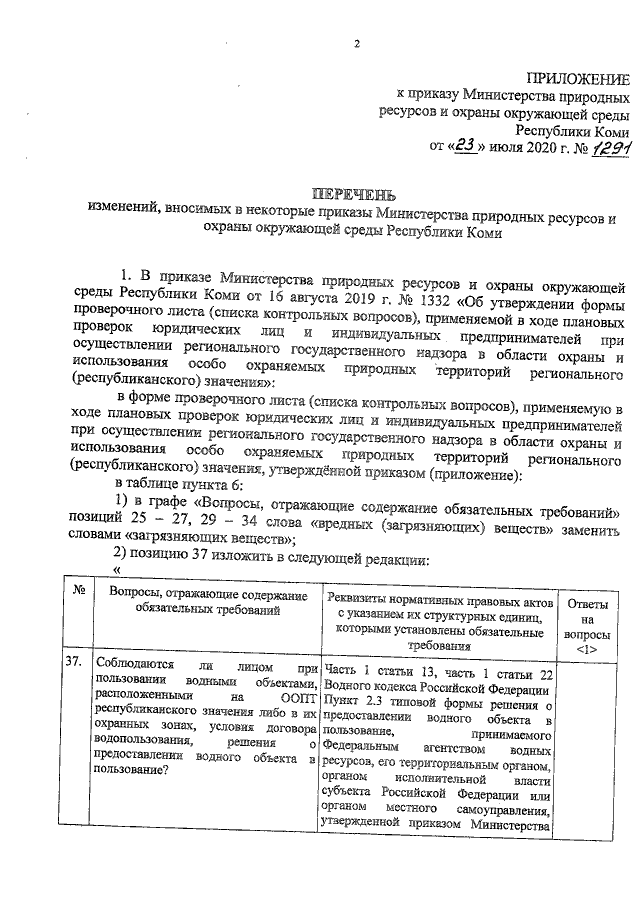 2

ПРИЛОЖЕНИЕ
к приказу Министерства природных ресурсов и охраны окружающей среды Республики Коми
от «23» июля 2020 г. № 1291

ПЕРЕЧЕНЬ
изменений, вносимых в некоторые приказы Министерства природных ресурсов и охраны окружающей среды Республики Коми

1. В приказе Министерства природных ресурсов и охраны окружающей среды Республики Коми от 16 августа 2019 г. № 1332 «Об утверждении формы проверочного листа (списка контрольных вопросов), применяемой в ходе плановых проверок юридических лиц и индивидуальных предпринимателей при осуществлении регионального государственного надзора в области охраны и использования особо охраняемых природных территорий регионального (республиканского) значения»:

в форме проверочного листа (списка контрольных вопросов), применяемую в ходе плановых проверок юридических лиц и индивидуальных предпринимателей при осуществлении регионального государственного надзора в области охраны и использования особо охраняемых природных территорий регионального (республиканского) значения, утверждённой приказом (приложение):

в таблице пункта 6:

1) в графе «Вопросы, отражающие содержание обязательных требований» позиций 25 – 27, 29 – 34 слова «вредных (загрязняющих) веществ» заменить словами «загрязняющих веществ»;

2) позицию 37 изложить в следующей редакции:

«

| № | Вопросы, отражающие содержание обязательных требований | Реквизиты нормативных правовых актов с указанием их структурных единиц, которыми установлены обязательные требования | Ответы на вопросы <1> |
|---|---|---|---|
| 37. | Соблюдаются ли лицом при пользовании водными объектами, расположенными на ООПТ республиканского значения либо в их охранных зонах, условия договора водопользования, решения о предоставлении водного объекта в пользование? | Часть 1 статьи 13, часть 1 статьи 22 Водного кодекса Российской Федерации Пункт 2.3 типовой формы решения о предоставлении водного объекта в пользование, принимаемого Федеральным агентством водных ресурсов, его территориальным органом, органом исполнительной власти субъекта Российской Федерации или органом местного самоуправления, утвержденной приказом Министерства | |